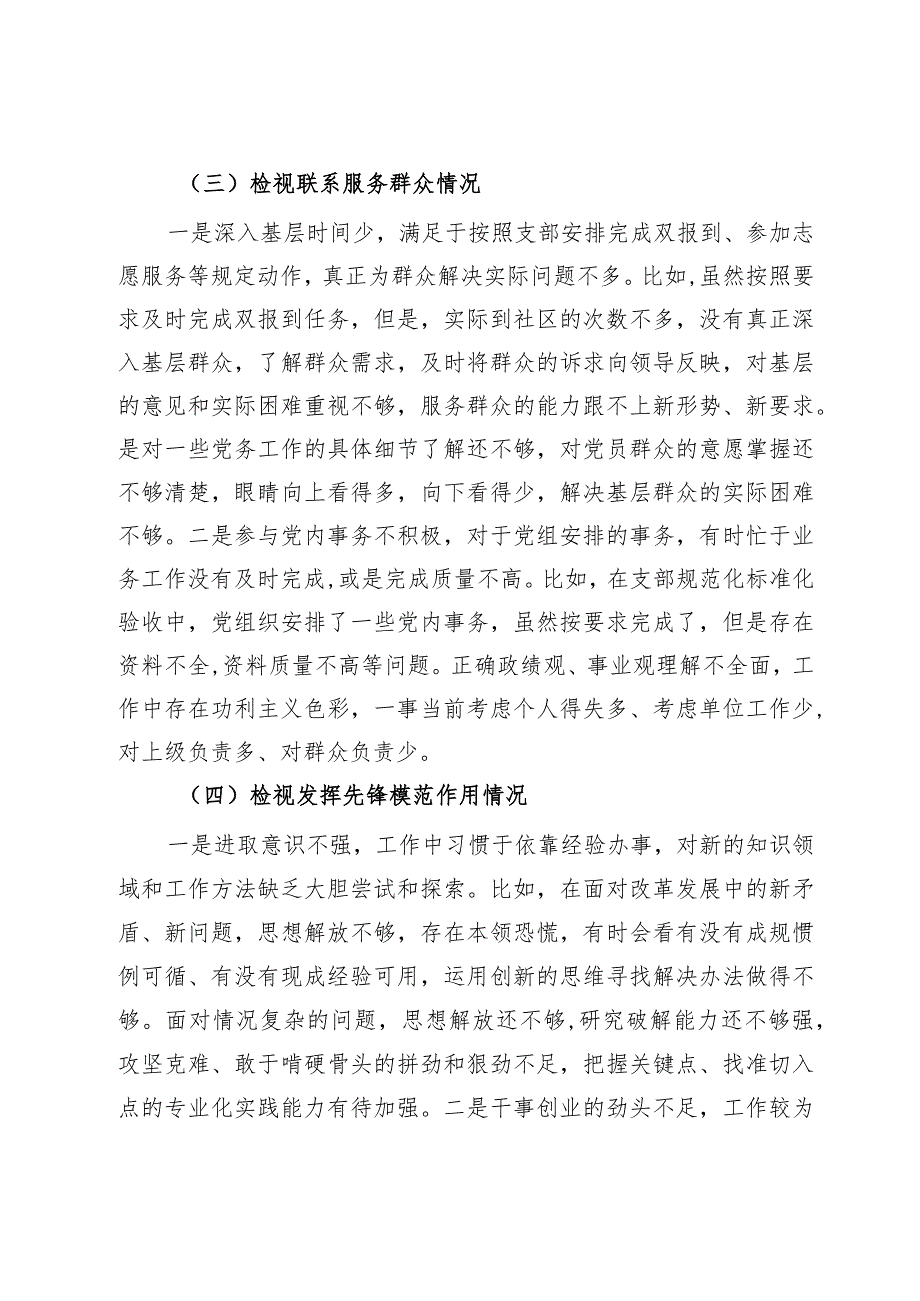 （三）检视联系服务群众情况

一是深入基层时间少，满足于按照支部安排完成双报到、参加志愿服务等规定动作，真正为群众解决实际问题不多。比如，虽然按照要求及时完成双报到任务，但是，实际到社区的次数不多，没有真正深入基层群众，了解群众需求，及时将群众的诉求向领导反映，对基层的意见和实际困难重视不够，服务群众的能力跟不上新形势、新要求。是对一些党务工作的具体细节了解还不够，对党员群众的意愿掌握还不够清楚，眼睛向上看得多，向下看得少，解决基层群众的实际困难不够。二是参与党内事务不积极，对于党组安排的事务，有时忙于业务工作没有及时完成，或是完成质量不高。比如，在支部规范化标准化验收中，党组织安排了一些党内事务，虽然按要求完成了，但是存在资料不全，资料质量不高等问题。正确政绩观、事业观理解不全面，工作中存在功利主义色彩，一事当前考虑个人得失多、考虑单位工作少，对上级负责多、对群众负责少。

（四）检视发挥先锋模范作用情况

一是进取意识不强，工作中习惯于依靠经验办事，对新的知识领域和工作方法缺乏大胆尝试和探索。比如，在面对改革发展中的新矛盾、新问题，思想解放不够，存在本领恐慌，有时会看有没有成规惯例可循、有没有现成经验可用，运用创新的思维寻找解决办法做得不够。面对情况复杂的问题，思想解放还不够，研究破解能力还不够强，攻坚克难、敢于啃硬骨头的拼劲和狠劲不足，把握关键点、找准切入点的专业化实践能力有待加强。二是干事创业的劲头不足，工作较为